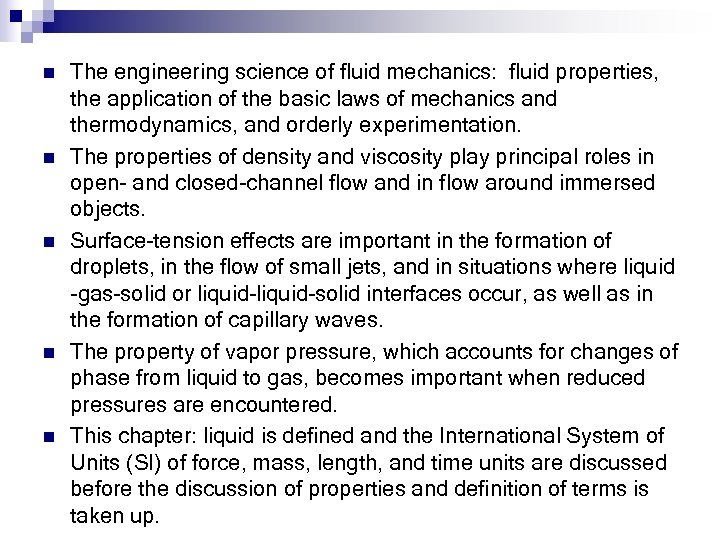 The engineering science of fluid mechanics: fluid properties, the application of the basic laws of mechanics and thermodynamics, and orderly experimentation.

The properties of density and viscosity play principal roles in open- and closed-channel flow and in flow around immersed objects.

Surface-tension effects are important in the formation of droplets, in the flow of small jets, and in situations where liquid -gas-solid or liquid-liquid-solid interfaces occur, as well as in the formation of capillary waves.

The property of vapor pressure, which accounts for changes of phase from liquid to gas, becomes important when reduced pressures are encountered.

This chapter: liquid is defined and the International System of Units (SI) of force, mass, length, and time units are discussed before the discussion of properties and definition of terms is taken up.